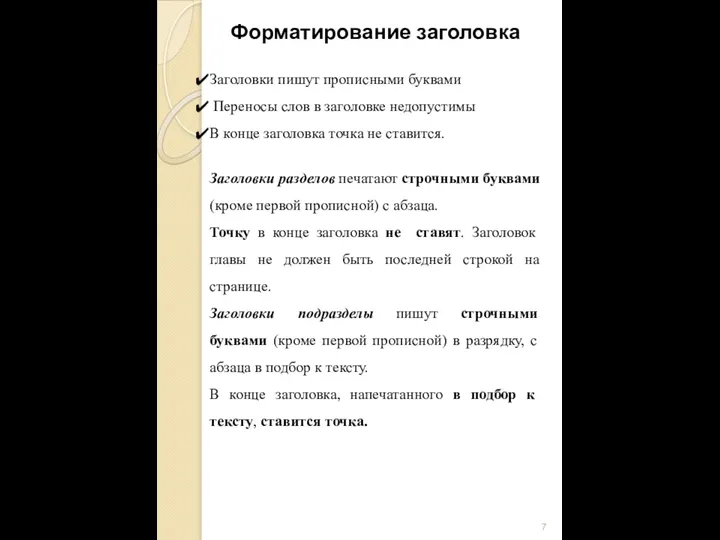 Форматирование заголовка

✔Заголовки пишут прописными буквами
✔ Переносы слов в заголовке недопустимы
✔В конце заголовка точка не ставится.

Заголовки разделов печатают строчными буквами (кроме первой прописной) с абзаца.
Точку в конце заголовка не ставят. Заголовок главы не должен быть последней строкой на странице.
Заголовки подразделы пишут строчными буквами (кроме первой прописной) в разрядку, с абзаца в подбор к тексту.
В конце заголовка, напечатанного в подбор к тексту, ставится точка.

7